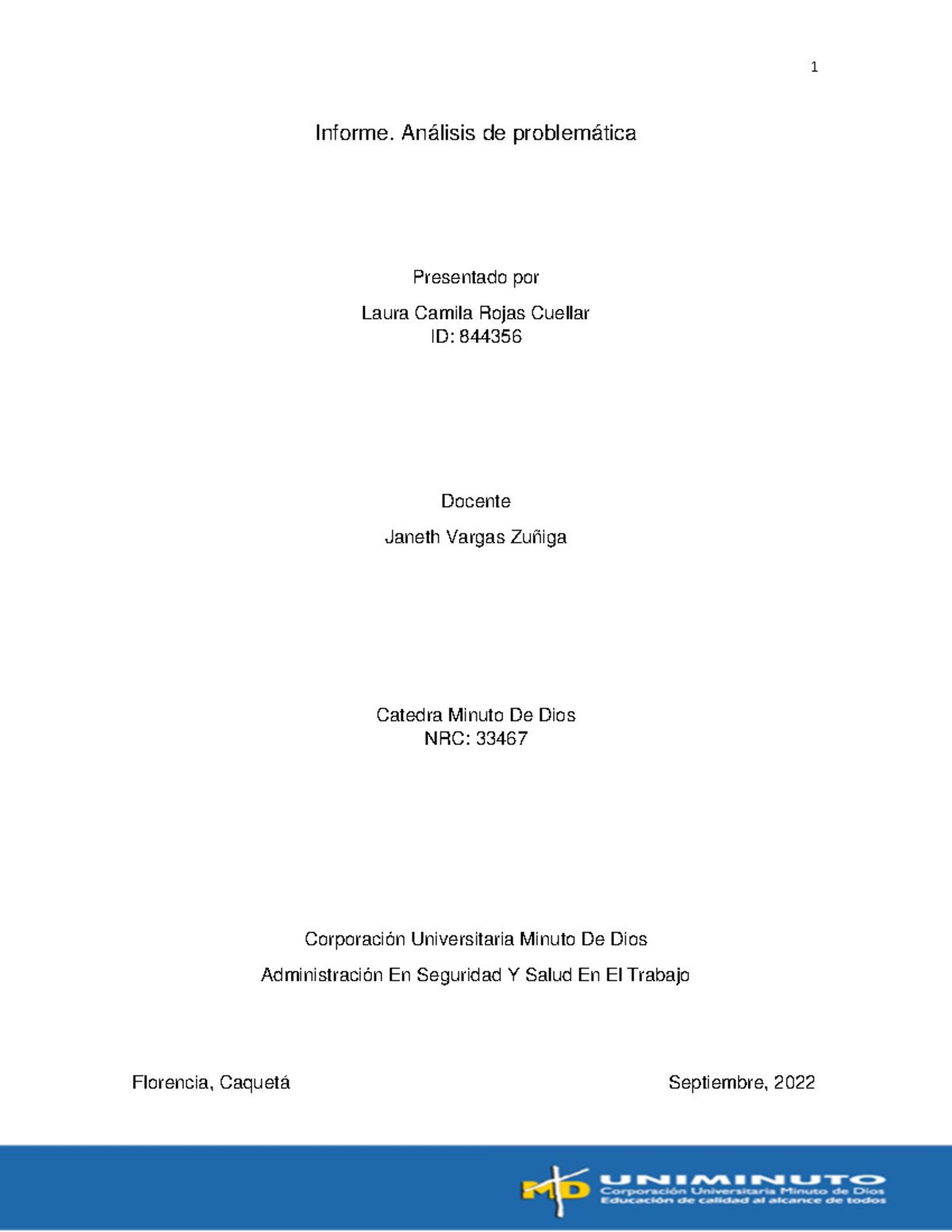 1

Informe. Análisis de problemática

Presentado por

Laura Camila Rojas Cuellar
ID: 844356

Docente

Janeth Vargas Zuñiga

Catedra Minuto De Dios
NRC: 33467

Corporación Universitaria Minuto De Dios

Administración En Seguridad Y Salud En El Trabajo

Florencia, Caquetá

Septiembre, 2022

MD UNIMINUTO
Corporación Universitaria Minuto de Dios
Educación de calidad al alcance de todos